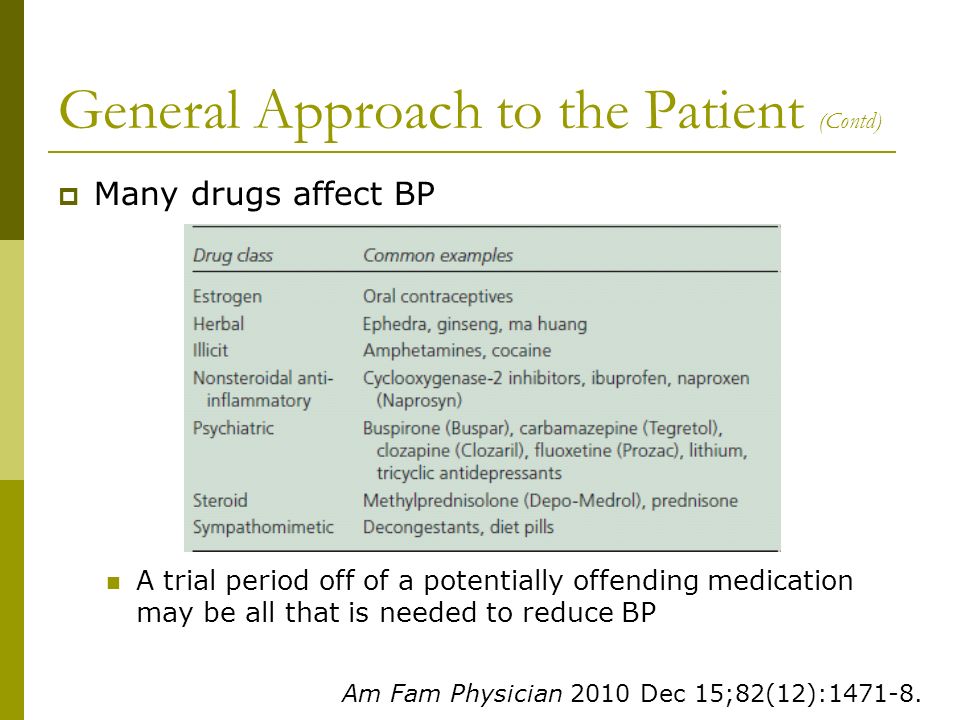 General Approach to the Patient (Contd)

Many drugs affect BP

| Drug class | Common examples |
|---|---|
| Estrogen | Oral contraceptives |
| Herbal | Ephedra, ginseng, ma huang |
| Illicit | Amphetamines, cocaine |
| Nonsteroidal anti-inflammatory | Cyclooxygenase-2 inhibitors, ibuprofen, naproxen (Naprosyn) |
| Psychiatric | Buspirone (Buspar), carbamazepine (Tegretol), clozapine (Clozaril), fluoxetine (Prozac), lithium, tricyclic antidepressants |
| Steroid | Methylprednisolone (Depo-Medrol), prednisone |
| Sympathomimetic | Decongestants, diet pills |

A trial period off of a potentially offending medication may be all that is needed to reduce BP

Am Fam Physician 2010 Dec 15;82(12):1471-8.